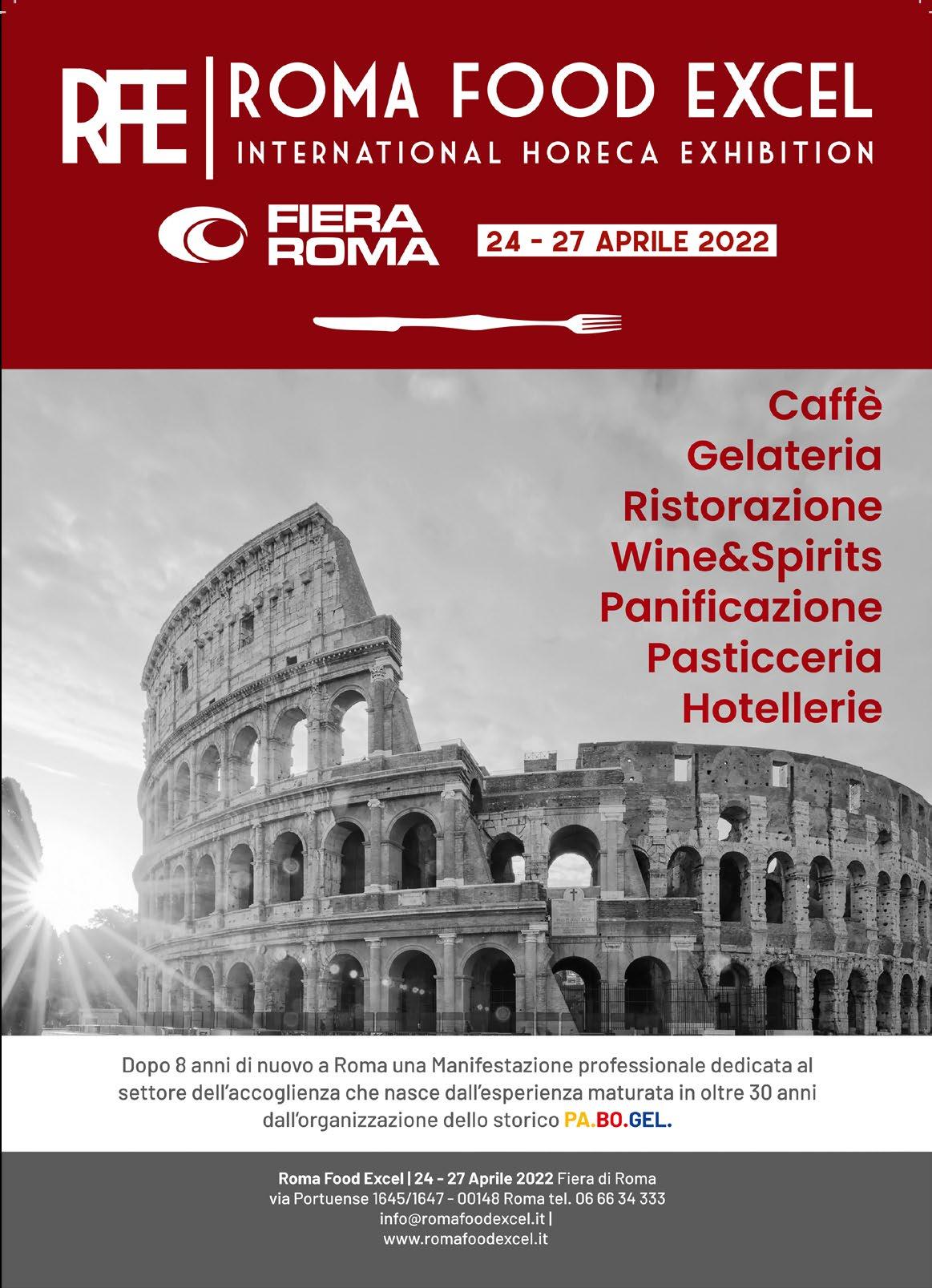 RFE | ROMA FOOD EXCEL
INTERNATIONAL HORECA EXHIBITION

FIERA ROMA

24 - 27 APRILE 2022

Caffè
Gelateria
Ristorazione
Wine&Spirits
Panificazione
Pasticceria
Hotellerie

Dopo 8 anni di nuovo a Roma una Manifestazione professionale dedicata al settore dell'accoglienza che nasce dall'esperienza maturata in oltre 30 anni dall'organizzazione dello storico PA.BO.GEL.

Roma Food Excel | 24 - 27 Aprile 2022 Fiera di Roma
via Portuense 1645/1647 - 00148 Roma tel. 06 66 34 333
info@romafoodexcel.it |
www.romafoodexcel.it